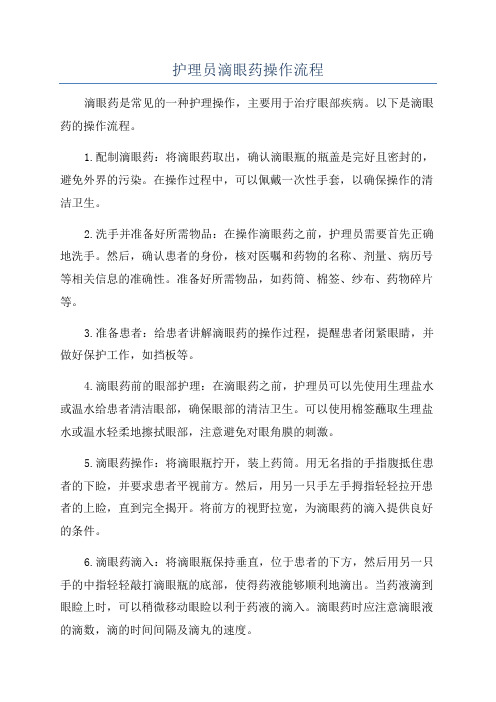 护理员滴眼药操作流程

滴眼药是常见的一种护理操作，主要用于治疗眼部疾病。以下是滴眼药的操作流程。

1.配制滴眼药：将滴眼药取出，确认滴眼瓶的瓶盖是完好且密封的，避免外界的污染。在操作过程中，可以佩戴一次性手套，以确保操作的清洁卫生。

2.洗手并准备好所需物品：在操作滴眼药之前，护理员需要首先正确地洗手。然后，确认患者的身份，核对医嘱和药物的名称、剂量、病历号等相关信息的准确性。准备好所需物品，如药筒、棉签、纱布、药物碎片等。

3.准备患者：给患者讲解滴眼药的操作过程，提醒患者闭紧眼睛，并做好保护工作，如挡板等。

4.滴眼药前的眼部护理：在滴眼药之前，护理员可以先使用生理盐水或温水给患者清洁眼部，确保眼部的清洁卫生。可以使用棉签蘸取生理盐水或温水轻柔地擦拭眼部，注意避免对眼角膜的刺激。

5.滴眼药操作：将滴眼瓶拧开，装上药筒。用无名指的手指腹抵住患者的下睑，并要求患者平视前方。然后，用另一只手左手拇指轻轻拉开患者的上睑，直到完全揭开。将前方的视野拉宽，为滴眼药的滴入提供良好的条件。

6.滴眼药滴入：将滴眼瓶保持垂直，位于患者的下方，然后用另一只手的中指轻轻敲打滴眼瓶的底部，使得药液能够顺利地滴出。当药液滴到眼睑上时，可以稍微移动眼睑以利于药液的滴入。滴眼药时应注意滴眼液的滴数，滴的时间间隔及滴丸的速度。